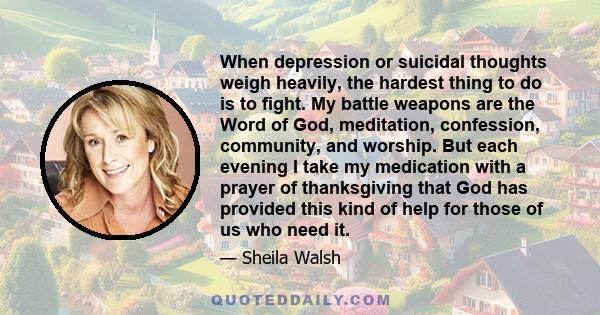 When depression or suicidal thoughts weigh heavily, the hardest thing to do is to fight. My battle weapons are the Word of God, meditation, confession, community, and worship. But each evening I take my medication with a prayer of thanksgiving that God has provided this kind of help for those of us who need it.

— Sheila Walsh

QUOTEDDAILY.COM